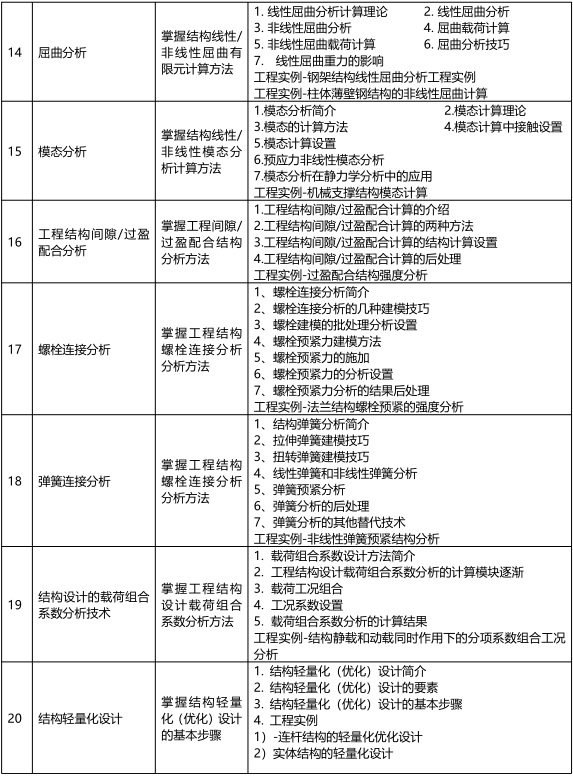 | 14 | 屈曲分析 | 掌握结构线性/非线性屈曲有限元计算方法 | 1. 线性屈曲分析计算理论 2. 线性屈曲分析 3. 非线性屈曲分析 4. 屈曲载荷计算 5. 非线性屈曲载荷计算 6. 屈曲分析技巧 7. 线性屈曲重力的影响 工程实例-钢架结构线性屈曲分析工程实例 工程实例-柱体薄壁钢结构的非线性屈曲计算 |
|---|---|---|---|
| 15 | 模态分析 | 掌握结构线性/非线性模态分析计算方法 | 1.模态分析简介 2.模态计算理论 3.模态的计算方法 4.模态计算中接触设置 5.模态计算设置 6.预应力非线性模态分析 7.模态分析在静力学分析中的应用 工程实例-机械支撑结构模态计算 |
| 16 | 工程结构间隙/过盈配合分析 | 掌握工程间隙/过盈配合结构分析方法 | 1.工程结构间隙/过盈配合计算的介绍 2.工程结构间隙/过盈配合计算的两种方法 3.工程结构间隙/过盈配合计算的结构计算设置 4.工程结构间隙/过盈配合计算的后处理 工程实例-过盈配合结构强度分析 |
| 17 | 螺栓连接分析 | 掌握工程结构螺栓连接分析分析方法 | 1、螺栓连接分析简介 2、螺栓连接分析的几种建模技巧 3、螺栓建模的批处理分析设置 4、螺栓预紧力建模方法 5、螺栓预紧力的施加 6、螺栓预紧力的分析设置 7、螺栓预紧力分析的结果后处理 工程实例-法兰结构螺栓预紧的强度分析 |
| 18 | 弹簧连接分析 | 掌握工程结构螺栓连接分析分析方法 | 1、结构弹簧分析简介 2、拉伸弹簧建模技巧 3、扭转弹簧建模技巧 4、线性弹簧和非线性弹簧分析 5、弹簧预紧分析 6、弹簧分析的后处理 7、弹簧分析的其他替代技术 工程实例-非线性弹簧预紧结构分析 |
| 19 | 结构设计的载荷组合系数分析技术 | 掌握工程结构设计载荷组合系数分析方法 | 1. 载荷组合系数设计方法简介 2. 工程结构设计载荷组合系数分析的计算模块逐渐 3. 载荷工况组合 4. 工况系数设置 5. 载荷组合系数分析的计算结果 工程实例-结构静载和动载同时作用下的分项系数组合工况分析 |
| 20 | 结构轻量化设计 | 掌握结构轻量化（优化）设计的基本步骤 | 1. 结构轻量化（优化）设计简介 2. 结构轻量化（优化）设计的要素 3. 结构轻量化（优化）设计的基本步骤 4. 工程实例 1）-连杆结构的轻量化优化设计 2）实体结构的轻量化设计 |